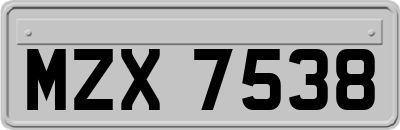 MZX 7538